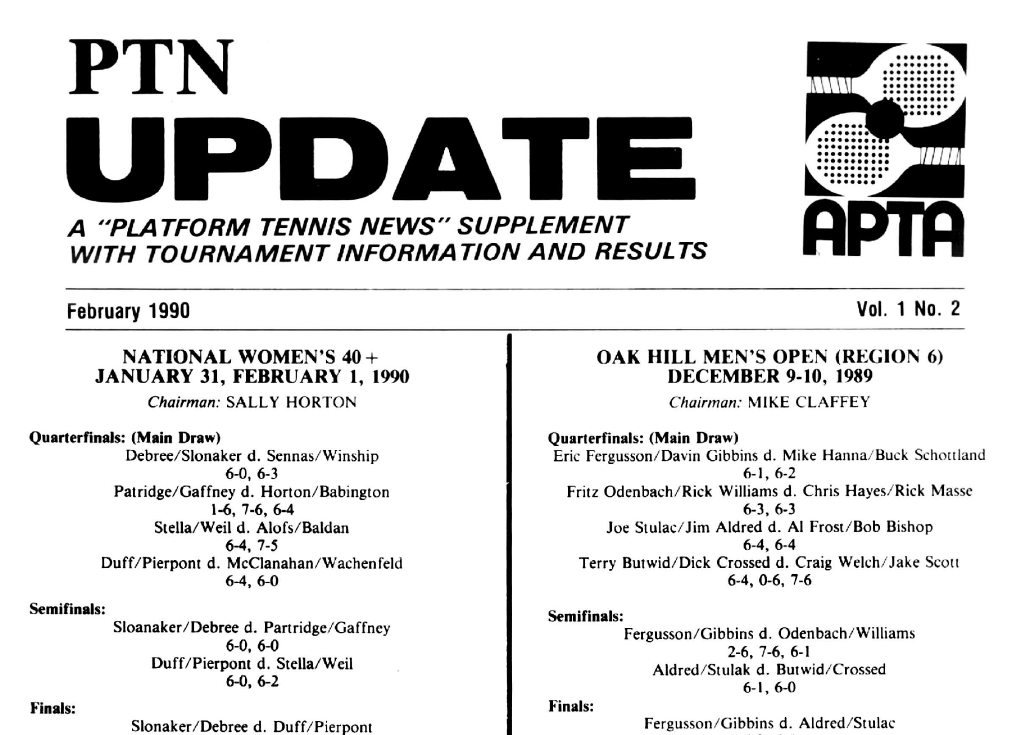 PTN
UPDATE
A "PLATFORM TENNIS NEWS" SUPPLEMENT WITH TOURNAMENT INFORMATION AND RESULTS

APTA

February 1990

Vol. 1 No. 2

NATIONAL WOMEN'S 40+
JANUARY 31, FEBRUARY 1, 1990
Chairman: SALLY HORTON

Quarterfinals: (Main Draw)
Debree/Slonaker d. Sennas/Winship
6-0, 6-3
Patridge/Gaffney d. Horton/Babington
1-6, 7-6, 6-4
Stella/Weil d. Alofs/Baldan
6-4, 7-5
Duff/Pierpont d. McClanahan/Wachenfeld
6-4, 6-0

Semifinals:
Sloanaker/Debree d. Partridge/Gaffney
6-0, 6-0
Duff/Pierpont d. Stella/Weil
6-0, 6-2

Finals:
Slonaker/Debree d. Duff/Pierpont

OAK HILL MEN'S OPEN (REGION 6)
DECEMBER 9-10, 1989
Chairman: MIKE CLAFFEY

Quarterfinals: (Main Draw)
Eric Fergusson/Davin Gibbins d. Mike Hanna/Buck Schottland
6-1, 6-2
Fritz Odenbach/Rick Williams d. Chris Hayes/Rick Masse
6-3, 6-3
Joe Stulac/Jim Aldred d. Al Frost/Bob Bishop
6-4, 6-4
Terry Butwid/Dick Crossed d. Craig Welch/Jake Scott
6-4, 0-6, 7-6

Semifinals:
Fergusson/Gibbins d. Odenbach/Williams
2-6, 7-6, 6-1
Aldred/Stulak d. Butwid/Crossed
6-1, 6-0

Finals:
Fergusson/Gibbins d. Aldred/Stulac